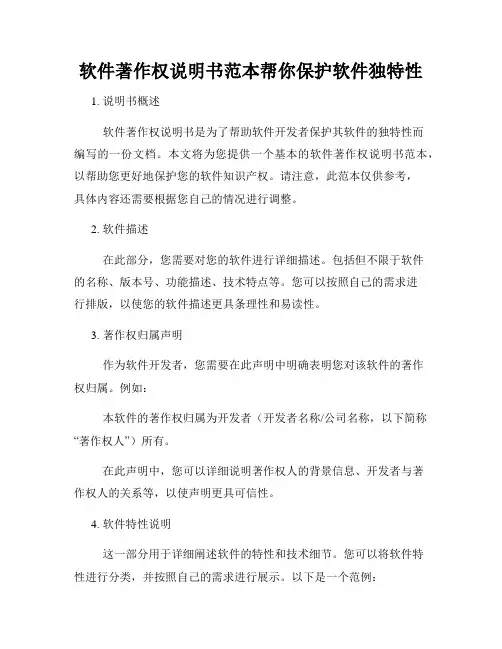 软件著作权说明书范本帮你保护软件独特性

1. 说明书概述

软件著作权说明书是为了帮助软件开发者保护其软件的独特性而编写的一份文档。本文将为您提供一个基本的软件著作权说明书范本，以帮助您更好地保护您的软件知识产权。请注意，此范本仅供参考，具体内容还需要根据您自己的情况进行调整。

2. 软件描述

在此部分，您需要对您的软件进行详细描述。包括但不限于软件的名称、版本号、功能描述、技术特点等。您可以按照自己的需求进行排版，以使您的软件描述更具条理性和易读性。

3. 著作权归属声明

作为软件开发者，您需要在此声明中明确表明您对该软件的著作权归属。例如：

本软件的著作权归属为开发者（开发者名称/公司名称，以下简称“著作权人”）所有。

在此声明中，您可以详细说明著作权人的背景信息、开发者与著作权人的关系等，以使声明更具可信性。

4. 软件特性说明

这一部分用于详细阐述软件的特性和技术细节。您可以将软件特性进行分类，并按照自己的需求进行展示。以下是一个范例：